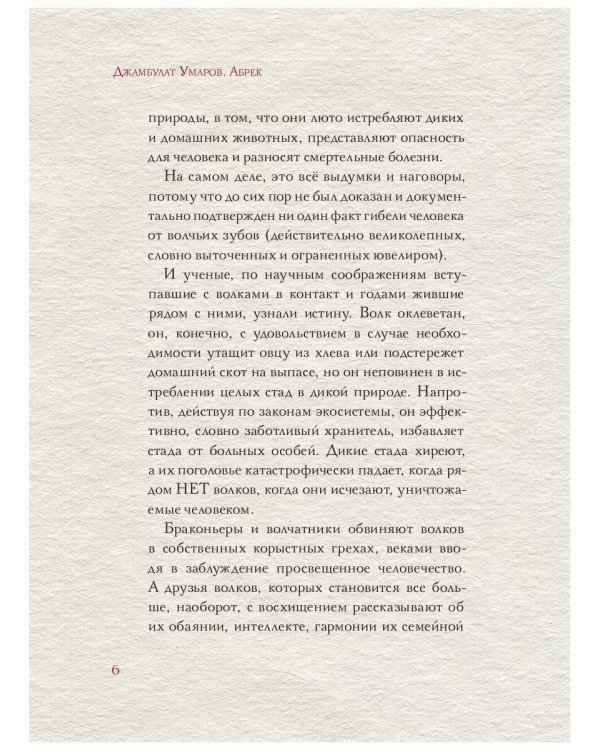 Джамбулат Умаров. Абрек

природы, в том, что они люто истребляют диких и домашних животных, представляют опасность для человека и разносят смертельные болезни.

На самом деле, это всё выдумки и наговоры, потому что до сих пор не был доказан и документально подтвержден ни один факт гибели человека от волчьих зубов (действительно великолепных, словно выточенных и ограненных ювелиром).

И ученые, по научным соображениям вступавшие с волками в контакт и годами жившие рядом с ними, узнали истину. Волк оклеветан, он, конечно, с удовольствием в случае необходимости утащит овцу из хлева или подстережет домашний скот на выпасе, но он неповинен в истреблении целых стад в дикой природе. Напротив, действуя по законам экосистемы, он эффективно, словно заботливый хранитель, избавляет стада от больных особей. Дикие стада хиреют, а их поголовье катастрофически падает, когда рядом НЕТ волков, когда они исчезают, уничтожаемые человеком.

Браконьеры и волчатники обвиняют волков в собственных корыстных грехах, веками вводя в заблуждение просвещенное человечество. А друзья волков, которых становится все больше, наоборот, с восхищением рассказывают об их обаянии, интеллекте, гармонии их семейной

6